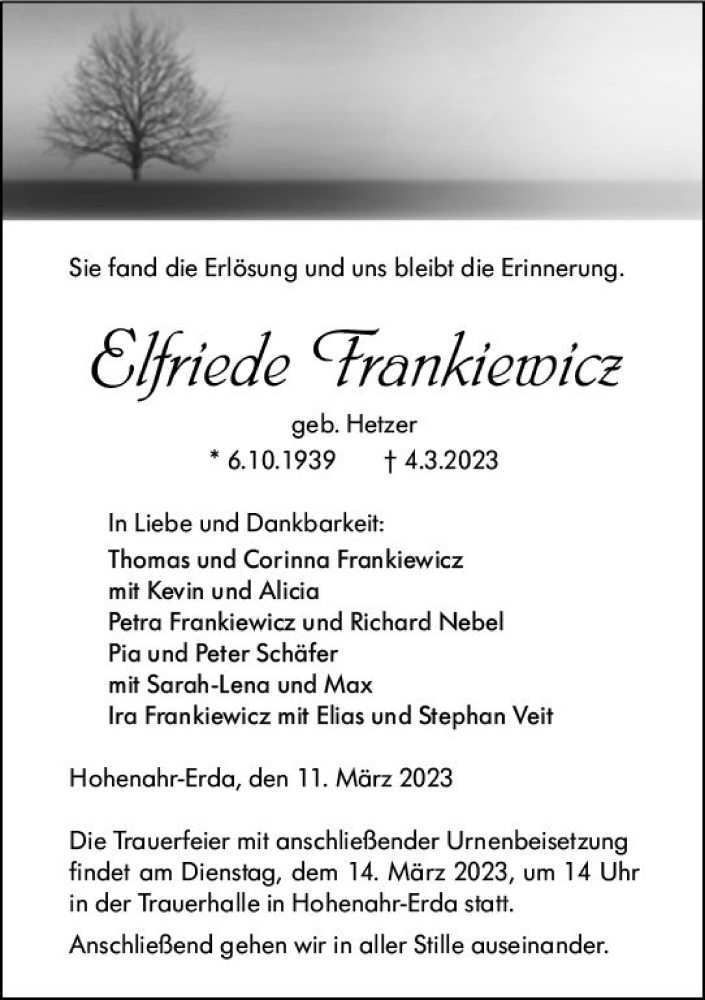 Sie fand die Erlösung und uns bleibt die Erinnerung.

Elfriede Frankiewicz

geb. Hetzer

* 6.10.1939 † 4.3.2023

In Liebe und Dankbarkeit:
Thomas und Corinna Frankiewicz
mit Kevin und Alicia
Petra Frankiewicz und Richard Nebel
Pia und Peter Schäfer
mit Sarah-Lena und Max
Ira Frankiewicz mit Elias und Stephan Veit

Hohenahr-Erda, den 11. März 2023

Die Trauerfeier mit anschließender Urnenbeisetzung findet am Dienstag, dem 14. März 2023, um 14 Uhr in der Trauerhalle in Hohenahr-Erda statt.

Anschließend gehen wir in aller Stille auseinander.